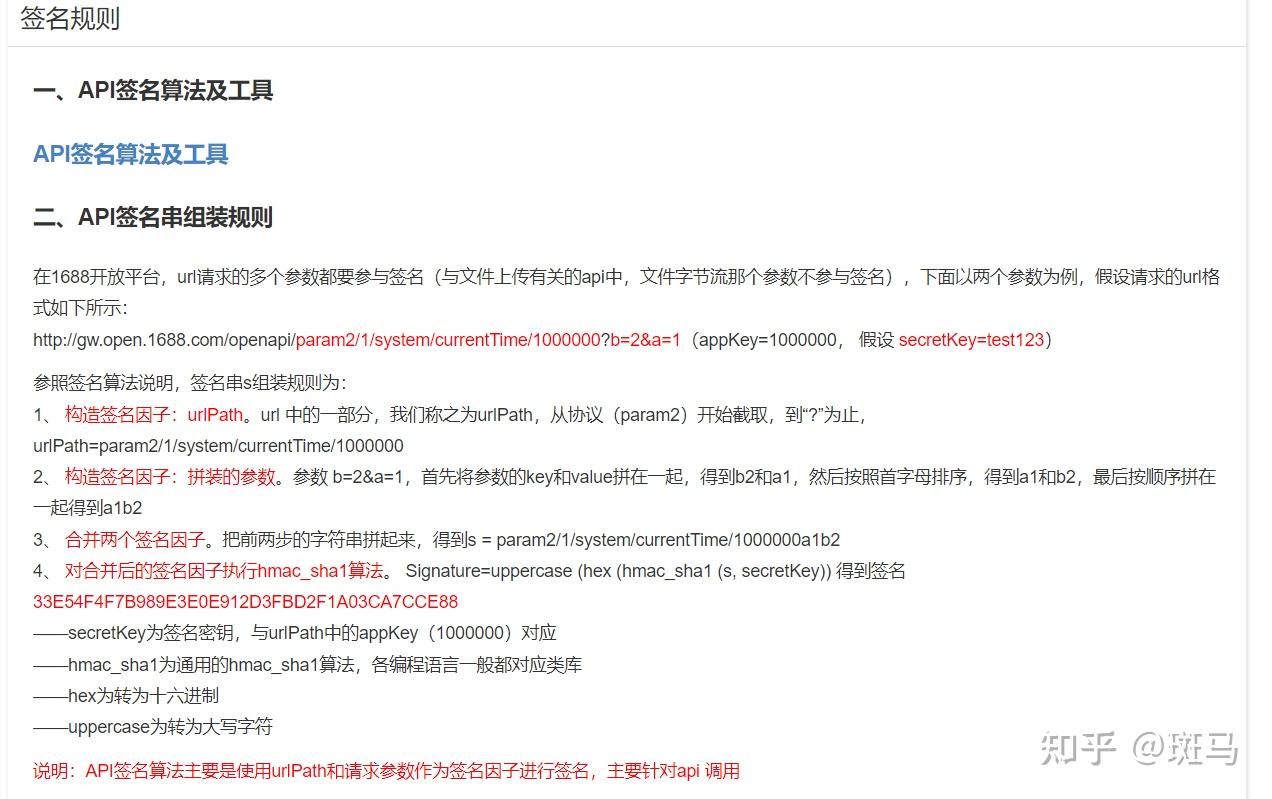 签名规则

一、API签名算法及工具

API签名算法及工具

二、API签名串组装规则

在1688开放平台，url请求的多个参数都要参与签名（与文件上传有关的api中，文件字节流那个参数不参与签名），下面以两个参数为例，假设请求的url格式如下所示：
http://gw.open.1688.com/openapi/param2/1/system/currentTime/1000000?b=2&a=1（appKey=1000000， 假设 secretKey=test123）

参照签名算法说明，签名串s组装规则为：
1、 构造签名因子：urlPath。url 中的一部分，我们称之为urlPath，从协议（param2）开始截取，到“?”为止，urlPath=param2/1/system/currentTime/1000000
2、 构造签名因子：拼装的参数。参数 b=2&a=1，首先将参数的key和value拼在一起，得到b2和a1，然后按照首字母排序，得到a1和b2，最后按顺序拼在一起得到a1b2
3、 合并两个签名因子。把前两步的字符串拼起来，得到s = param2/1/system/currentTime/1000000a1b2
4、 对合并后的签名因子执行hmac_sha1算法。 Signature=uppercase (hex (hmac_sha1 (s, secretKey)) 得到签名 33E54F4F7B989E3E0E912D3FBD2F1A03CA7CCE88
——secretKey为签名密钥，与urlPath中的appKey（1000000）对应
——hmac_sha1为通用的hmac_sha1算法，各编程语言一般都对应类库
——hex为转为十六进制
——uppercase为转为大写字符

说明：API签名算法主要是使用urlPath和请求参数作为签名因子进行签名，主要针对api 调用

知乎 @斑马